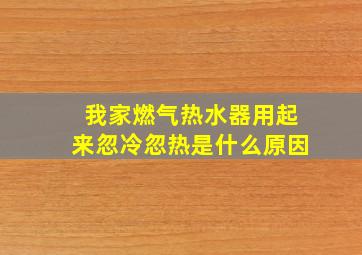 我家燃气热水器用起来忽冷忽热是什么原因